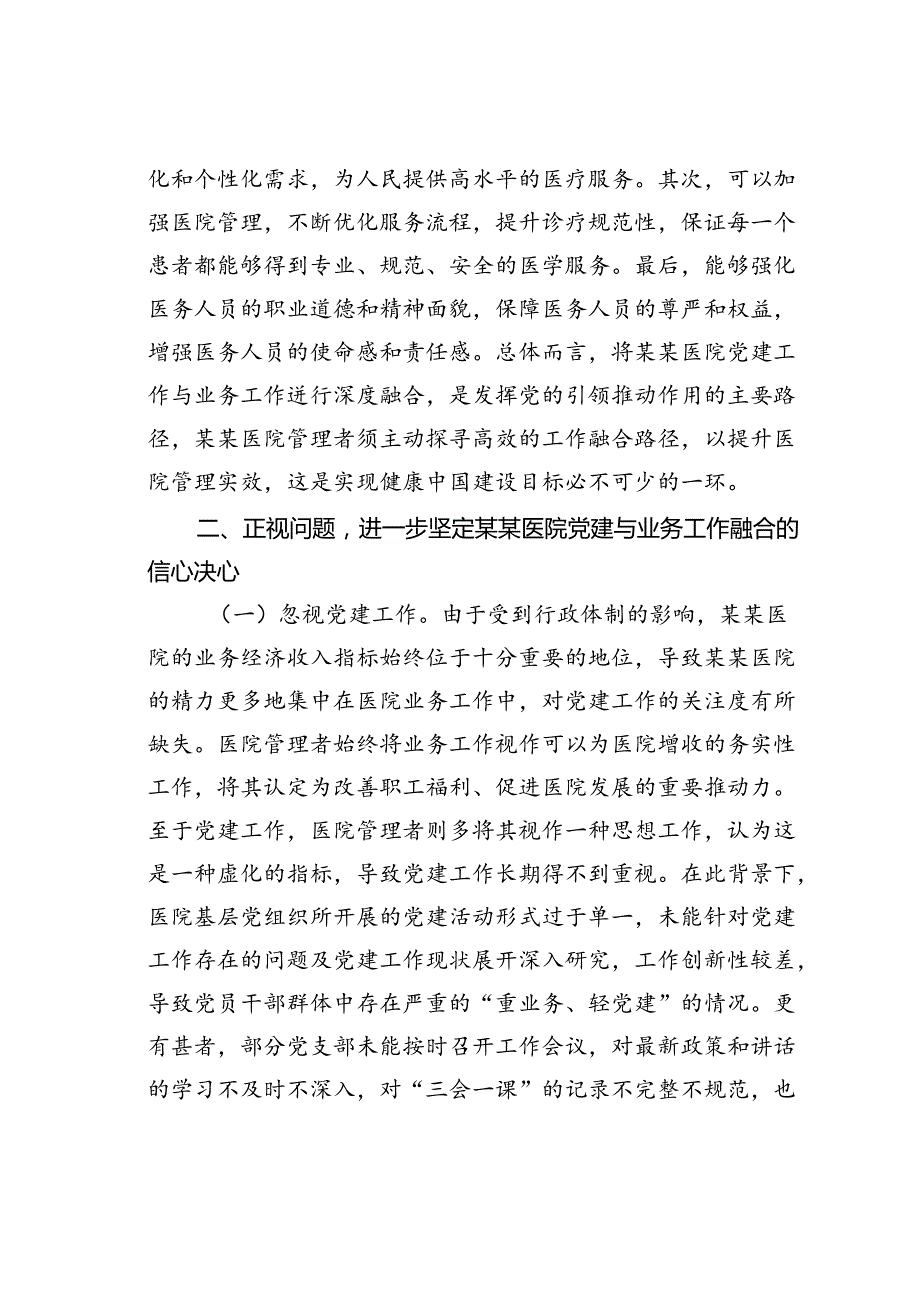 化和个性化需求，为人民提供高水平的医疗服务。其次，可以加强医院管理，不断优化服务流程，提升诊疗规范性，保证每一个患者都能够得到专业、规范、安全的医学服务。最后，能够强化医务人员的职业道德和精神面貌，保障医务人员的尊严和权益，增强医务人员的使命感和责任感。总体而言，将某某医院党建工作与业务工作进行深度融合，是发挥党的引领推动作用的主要路径，某某医院管理者须主动探寻高效的工作融合路径，以提升医院管理实效，这是实现健康中国建设目标必不可少的一环。

二、正视问题，进一步坚定某某医院党建与业务工作融合的信心决心

（一）忽视党建工作。由于受到行政体制的影响，某某医院的业务经济收入指标始终位于十分重要的地位，导致某某医院的精力更多地集中在医院业务工作中，对党建工作的关注度有所缺失。医院管理者始终将业务工作视作可以为医院增收的务实性工作，将其认定为改善职工福利、促进医院发展的重要推动力。至于党建工作，医院管理者则多将其视作一种思想工作，认为这是一种虚化的指标，导致党建工作长期得不到重视。在此背景下，医院基层党组织所开展的党建活动形式过于单一，未能针对党建工作存在的问题及党建工作现状展开深入研究，工作创新性较差，导致党员干部群体中存在严重的“重业务、轻党建”的情况。更有甚者，部分党支部未能按时召开工作会议，对最新政策和讲话的学习不及时不深入，对“三会一课”的记录不完整不规范，也